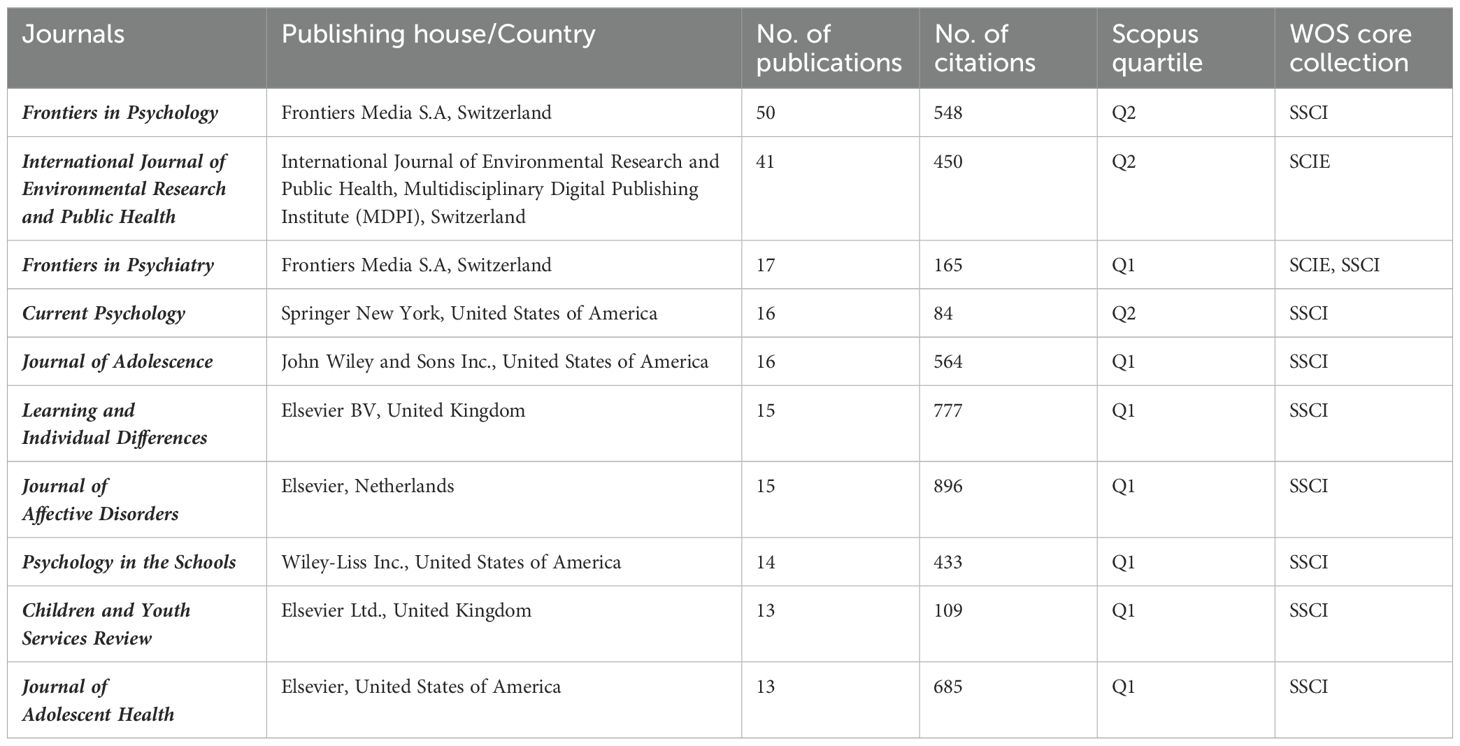 | Journals | Publishing house/Country | No. of publications | No. of citations | Scopus quartile | WOS core collection |
|---|---|---|---|---|---|
| Frontiers in Psychology | Frontiers Media S.A, Switzerland | 50 | 548 | Q2 | SSCI |
| International Journal of Environmental Research and Public Health | International Journal of Environmental Research and Public Health, Multidisciplinary Digital Publishing Institute (MDPI), Switzerland | 41 | 450 | Q2 | SCIE |
| Frontiers in Psychiatry | Frontiers Media S.A, Switzerland | 17 | 165 | Q1 | SCIE, SSCI |
| Current Psychology | Springer New York, United States of America | 16 | 84 | Q2 | SSCI |
| Journal of Adolescence | John Wiley and Sons Inc., United States of America | 16 | 564 | Q1 | SSCI |
| Learning and Individual Differences | Elsevier BV, United Kingdom | 15 | 777 | Q1 | SSCI |
| Journal of Affective Disorders | Elsevier, Netherlands | 15 | 896 | Q1 | SSCI |
| Psychology in the Schools | Wiley-Liss Inc., United States of America | 14 | 433 | Q1 | SSCI |
| Children and Youth Services Review | Elsevier Ltd., United Kingdom | 13 | 109 | Q1 | SSCI |
| Journal of Adolescent Health | Elsevier, United States of America | 13 | 685 | Q1 | SSCI |